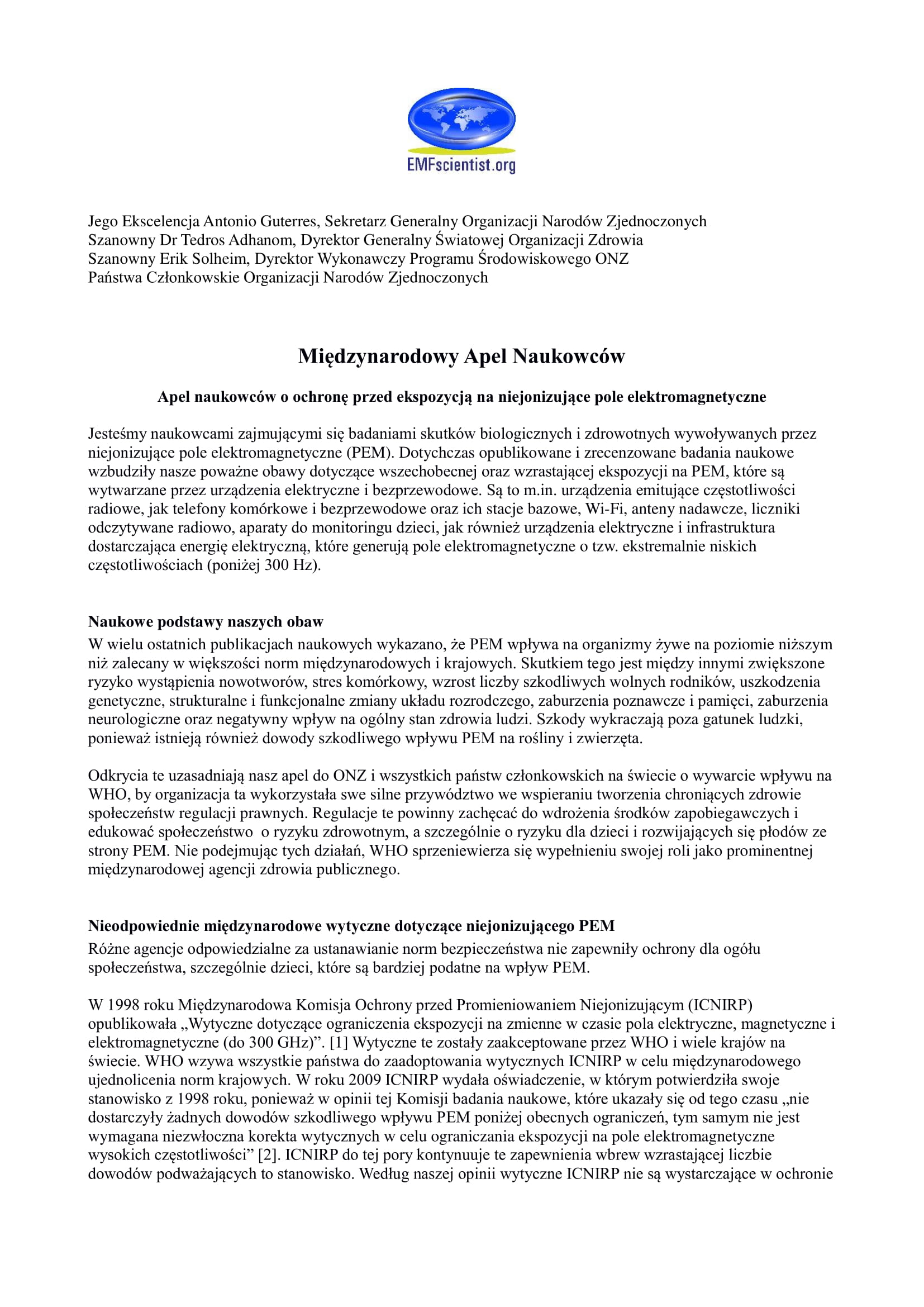 EMFscientist.org

Jego Ekscelencja Antonio Guterres, Sekretarz Generalny Organizacji Narodów Zjednoczonych
Szanowny Dr Tedros Adhanom, Dyrektor Generalny Światowej Organizacji Zdrowia
Szanowny Erik Solheim, Dyrektor Wykonawczy Programu Środowiskowego ONZ
Państwa Członkowskie Organizacji Narodów Zjednoczonych

Międzynarodowy Apel Naukowców

Apel naukowców o ochronę przed ekspozycją na niejonizujące pole elektromagnetyczne

Jesteśmy naukowcami zajmującymi się badaniami skutków biologicznych i zdrowotnych wywoływanych przez niejonizujące pole elektromagnetyczne (PEM). Dotychczas opublikowane i zrecenzowane badania naukowe wzbudziły nasze poważne obawy dotyczące wszechobecnej oraz wzrastającej ekspozycji na PEM, które są wytwarzane przez urządzenia elektryczne i bezprzewodowe. Są to m.in. urządzenia emitujące częstotliwości radiowe, jak telefony komórkowe i bezprzewodowe oraz ich stacje bazowe, Wi-Fi, anteny nadawcze, liczniki odczytywane radiowo, aparaty do monitoringu dzieci, jak również urządzenia elektryczne i infrastruktura dostarczająca energię elektryczną, które generują pole elektromagnetyczne o tzw. ekstremalnie niskich częstotliwościach (poniżej 300 Hz).

Naukowe podstawy naszych obaw
W wielu ostatnich publikacjach naukowych wykazano, że PEM wpływa na organizmy żywe na poziomie niższym niż zalecany w większości norm międzynarodowych i krajowych. Skutkiem tego jest między innymi zwiększone ryzyko wystąpienia nowotworów, stres komórkowy, wzrost liczby szkodliwych wolnych rodników, uszkodzenia genetyczne, strukturalne i funkcjonalne zmiany układu rozrodczego, zaburzenia poznawcze i pamięci, zaburzenia neurologiczne oraz negatywny wpływ na ogólny stan zdrowia ludzi. Szkody wykraczają poza gatunek ludzki, ponieważ istnieją również dowody szkodliwego wpływu PEM na rośliny i zwierzęta.

Odkrycia te uzasadniają nasz apel do ONZ i wszystkich państw członkowskich na świecie o wywarcie wpływu na WHO, by organizacja ta wykorzystała swe silne przywództwo we wspieraniu tworzenia chroniących zdrowie społeczeństw regulacji prawnych. Regulacje te powinny zachęcać do wdrożenia środków zapobiegawczych i edukować społeczeństwo o ryzyku zdrowotnym, a szczególnie o ryzyku dla dzieci i rozwijających się płodów ze strony PEM. Nie podejmując tych działań, WHO sprzeniewierza się wypełnieniu swojej roli jako prominentnej międzynarodowej agencji zdrowia publicznego.

Nieodpowiednie międzynarodowe wytyczne dotyczące niejonizującego PEM
Różne agencje odpowiedzialne za ustanawianie norm bezpieczeństwa nie zapewniły ochrony dla ogółu społeczeństwa, szczególnie dzieci, które są bardziej podatne na wpływ PEM.

W 1998 roku Międzynarodowa Komisja Ochrony przed Promieniowaniem Niejonizującym (ICNIRP) opublikowała „Wytyczne dotyczące ograniczenia ekspozycji na zmienne w czasie pola elektryczne, magnetyczne i elektromagnetyczne (do 300 GHz)”. [1] Wytyczne te zostały zaakceptowane przez WHO i wiele krajów na świecie. WHO wzywa wszystkie państwa do zaadoptowania wytycznych ICNIRP w celu międzynarodowego ujednolicenia norm krajowych. W roku 2009 ICNIRP wydała oświadczenie, w którym potwierdziła swoje stanowisko z 1998 roku, ponieważ w opinii tej Komisji badania naukowe, które ukazały się od tego czasu „nie dostarczyły żadnych dowodów szkodliwego wpływu PEM poniżej obecnych ograniczeń, tym samym nie jest wymagana niezwłoczna korekta wytycznych w celu ograniczania ekspozycji na pole elektromagnetyczne wysokich częstotliwości” [2]. ICNIRP do tej pory kontynuuje te zapewnienia wbrew wzrastającej liczbie dowodów podważających to stanowisko. Według naszej opinii wytyczne ICNIRP nie są wystarczające w ochronie